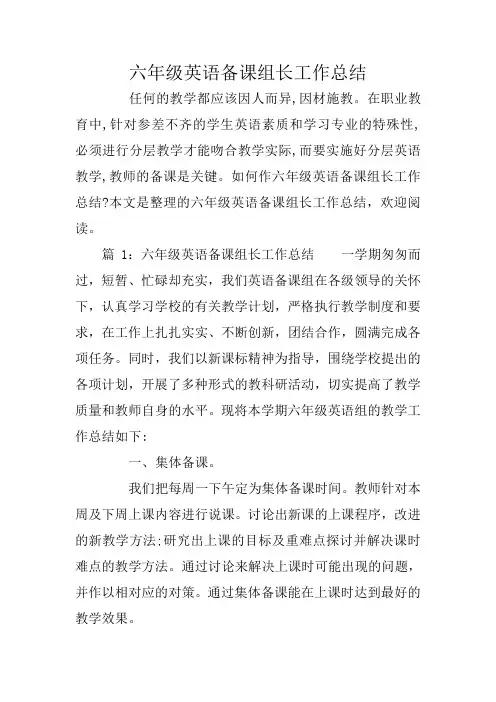 六年级英语备课组长工作总结

任何的教学都应该因人而异,因材施教。在职业教育中,针对参差不齐的学生英语素质和学习专业的特殊性,必须进行分层教学才能吻合教学实际,而要实施好分层英语教学,教师的备课是关键。如何作六年级英语备课组长工作总结?本文是整理的六年级英语备课组长工作总结，欢迎阅读。

篇 1：六年级英语备课组长工作总结　　一学期匆匆而过，短暂、忙碌却充实，我们英语备课组在各级领导的关怀下，认真学习学校的有关教学计划，严格执行教学制度和要求，在工作上扎扎实实、不断创新，团结合作，圆满完成各项任务。同时，我们以新课标精神为指导，围绕学校提出的各项计划，开展了多种形式的教科研活动，切实提高了教学质量和教师自身的水平。现将本学期六年级英语组的教学工作总结如下：

一、集体备课。

我们把每周一下午定为集体备课时间。教师针对本周及下周上课内容进行说课。讨论出新课的上课程序，改进的新教学方法;研究出上课的目标及重难点探讨并解决课时难点的教学方法。通过讨论来解决上课时可能出现的问题，并作以相对应的对策。通过集体备课能在上课时达到最好的教学效果。